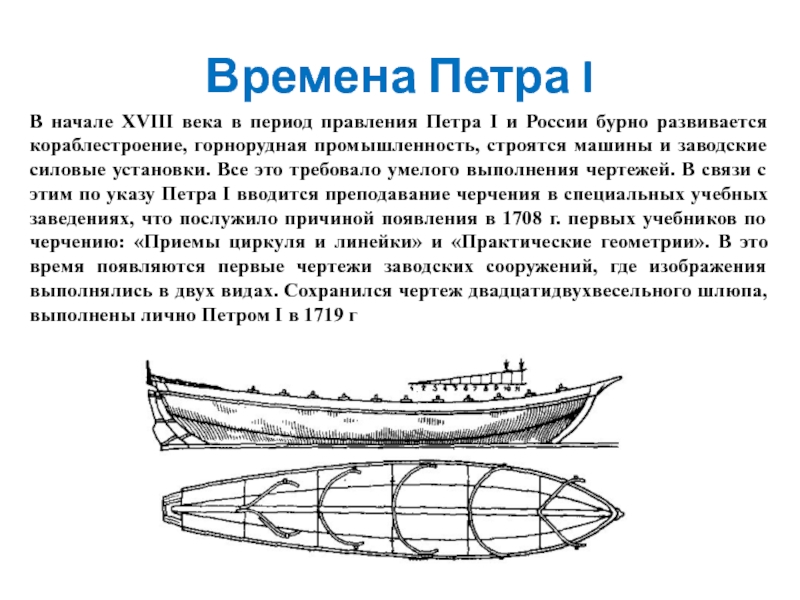 Времена Петра I

В начале XVIII века в период правления Петра I и России бурно развивается кораблестроение, горнорудная промышленность, строятся машины и заводские силовые установки. Все это требовало умелого выполнения чертежей. В связи с этим по указу Петра I вводится преподавание черчения в специальных учебных заведениях, что послужило причиной появления в 1708 г. первых учебников по черчению: «Приемы циркуля и линейки» и «Практические геометрии». В это время появляются первые чертежи заводских сооружений, где изображения выполнялись в двух видах. Сохранился чертеж двадцатидвухвесельного шлюпа, выполнены лично Петром I в 1719 г